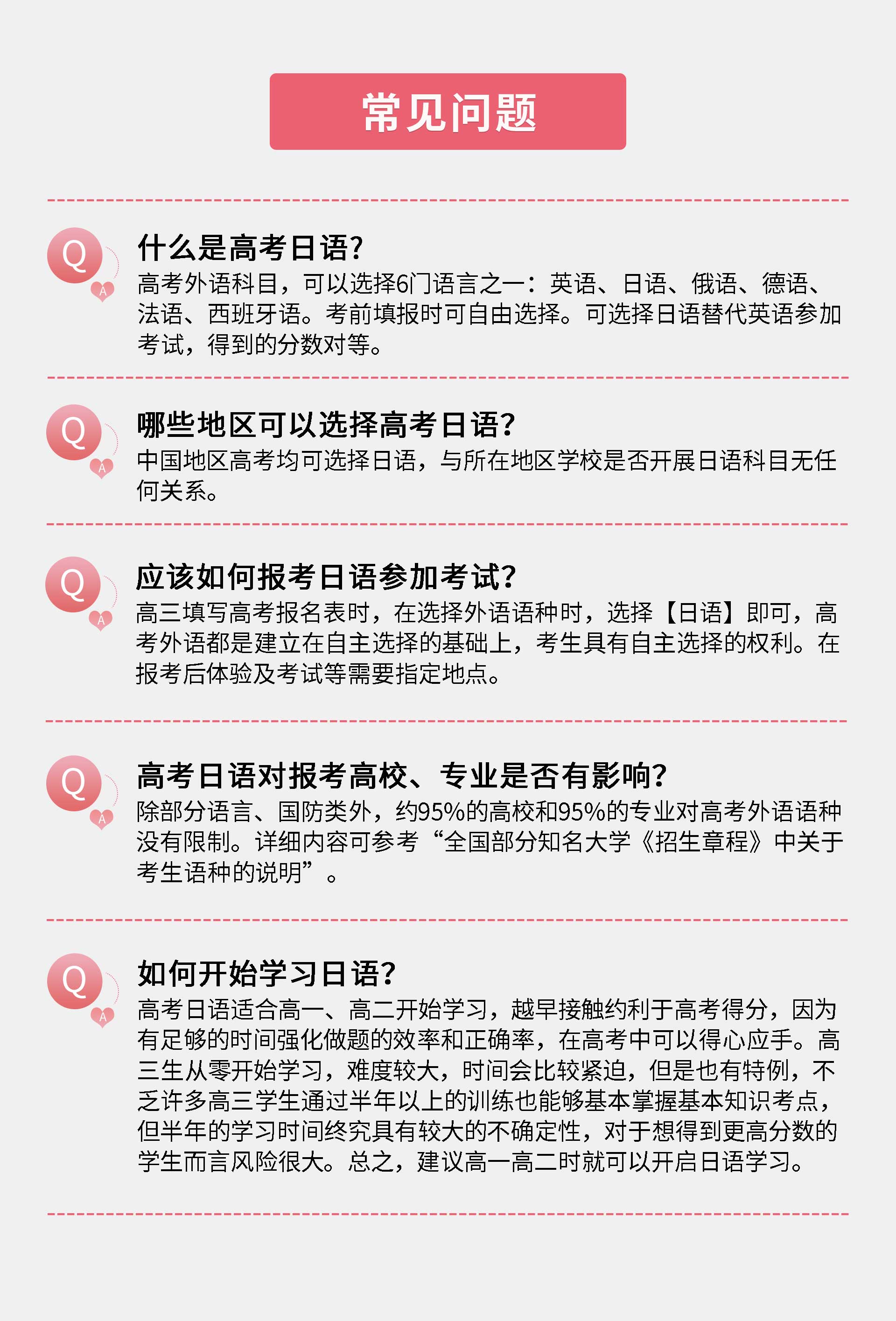 常见问题

Q A

什么是高考日语？

高考外语科目，可以选择6门语言之一：英语、日语、俄语、德语、法语、西班牙语。考前填报时可自由选择。可选择日语替代英语参加考试，得到的分数对等。

Q A

哪些地区可以选择高考日语？

中国地区高考均可选择日语，与所在地区学校是否开展日语科目无任何关系。

Q A

应该如何报考日语参加考试？

高三填写高考报名表时，在选择外语语种时，选择【日语】即可，高考外语都是建立在自主选择的基础上，考生具有自主选择的权利。在报考后体验及考试等需要指定地点。

Q A

高考日语对报考高校、专业是否有影响？

除部分语言、国防类外，约95%的高校和95%的专业对高考外语语种没有限制。详细内容可参考“全国部分知名大学《招生章程》中关于考生语种的说明”。

Q A

如何开始学习日语？

高考日语适合高一、高二开始学习，越早接触约利于高考得分，因为有足够的时间强化做题的效率和正确率，在高考中可以得心应手。高三生从零开始学习，难度较大，时间会比较紧迫，但是也有特例，不乏许多高三学生通过半年以上的训练也能够基本掌握基本知识考点，但半年的学习时间终究具有较大的不确定性，对于想得到更高分数的学生而言风险很大。总之，建议高一高二时就可以开启日语学习。